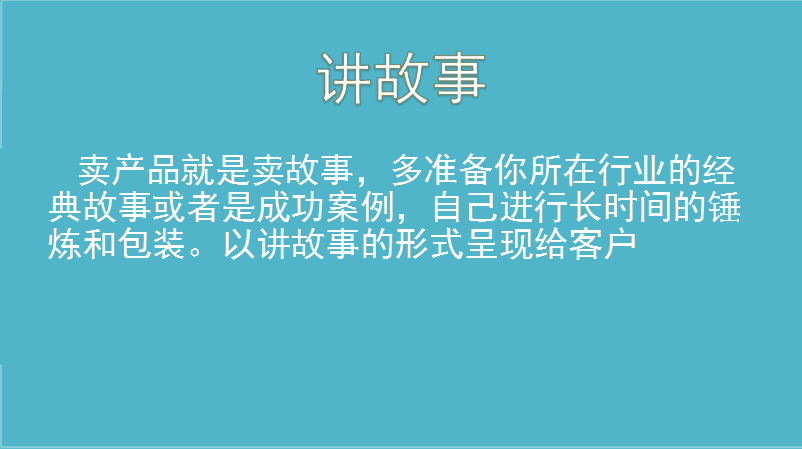 讲故事

卖产品就是卖故事，多准备你所在行业的经典故事或者是成功案例，自己进行长时间的锤炼和包装。以讲故事的形式呈现给客户